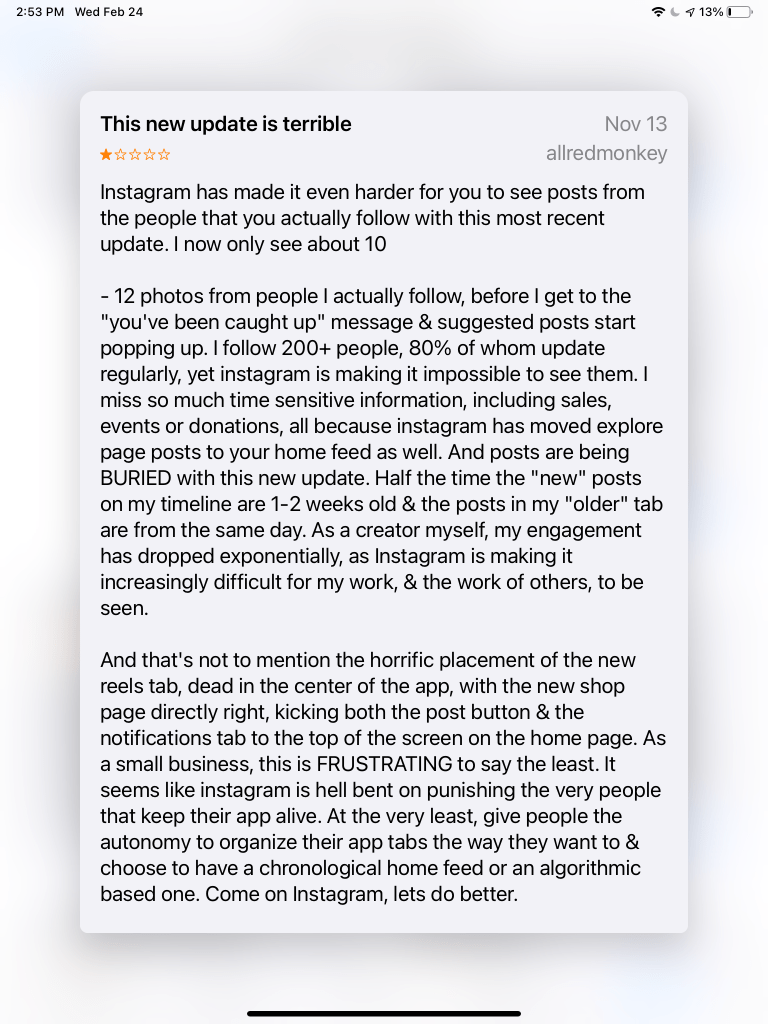 2:53 PM Wed Feb 24

13%

This new update is terrible

Nov 13

★☆☆☆☆

allredmonkey

Instagram has made it even harder for you to see posts from the people that you actually follow with this most recent update. I now only see about 10

- 12 photos from people I actually follow, before I get to the "you've been caught up" message & suggested posts start popping up. I follow 200+ people, 80% of whom update regularly, yet instagram is making it impossible to see them. I miss so much time sensitive information, including sales, events or donations, all because instagram has moved explore page posts to your home feed as well. And posts are being BURIED with this new update. Half the time the "new" posts on my timeline are 1-2 weeks old & the posts in my "older" tab are from the same day. As a creator myself, my engagement has dropped exponentially, as Instagram is making it increasingly difficult for my work, & the work of others, to be seen.

And that's not to mention the horrific placement of the new reels tab, dead in the center of the app, with the new shop page directly right, kicking both the post button & the notifications tab to the top of the screen on the home page. As a small business, this is FRUSTRATING to say the least. It seems like instagram is hell bent on punishing the very people that keep their app alive. At the very least, give people the autonomy to organize their app tabs the way they want to & choose to have a chronological home feed or an algorithmic based one. Come on Instagram, lets do better.